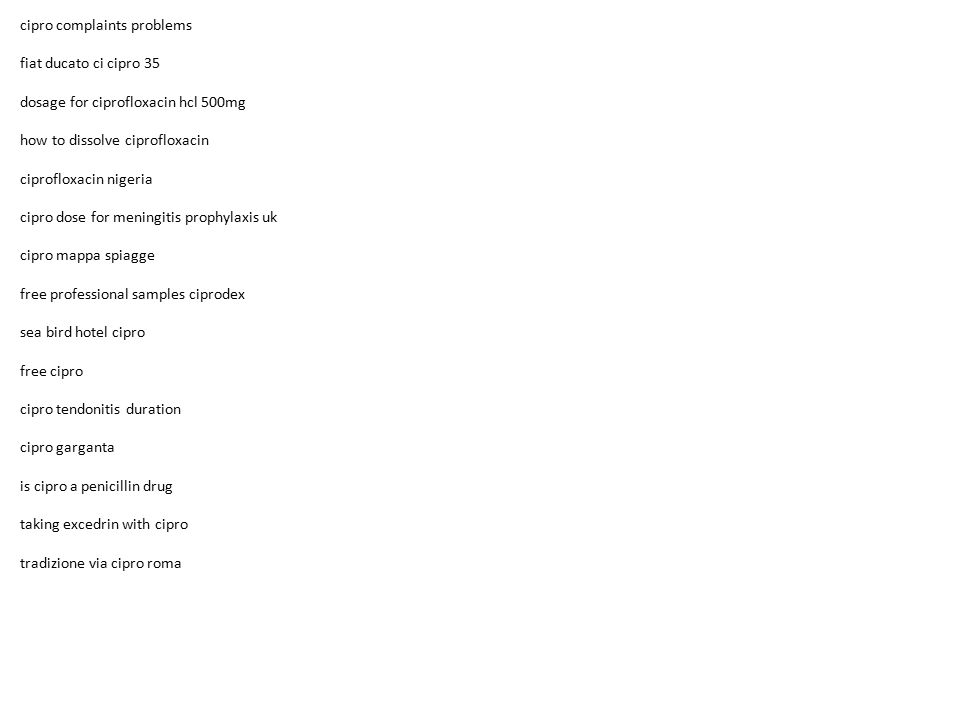 cipro complaints problems

fiat ducato ci cipro 35

dosage for ciprofloxacin hcl 500mg

how to dissolve ciprofloxacin

ciprofloxacin nigeria

cipro dose for meningitis prophylaxis uk

cipro mappa spiagge

free professional samples ciprodex

sea bird hotel cipro

free cipro

cipro tendonitis duration

cipro garganta

is cipro a penicillin drug

taking excedrin with cipro

tradizione via cipro roma